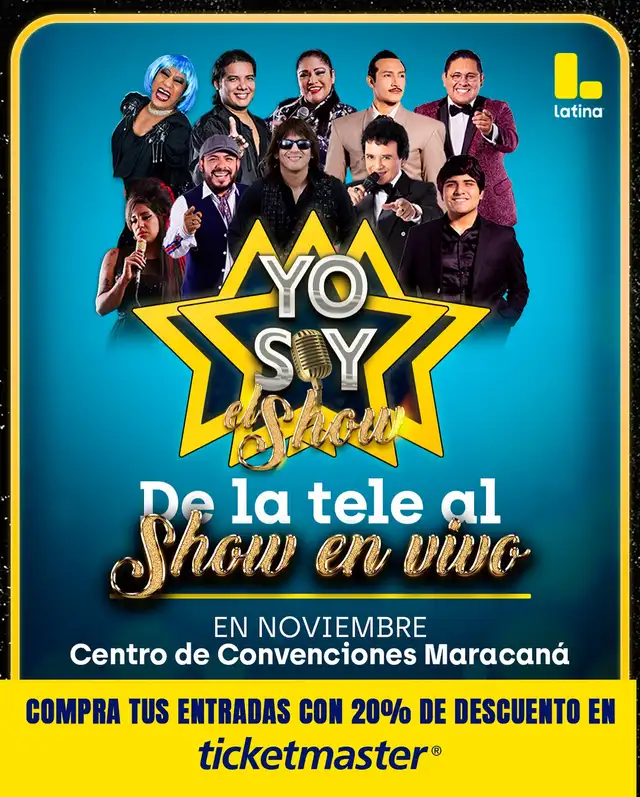 latina

YO SOY
el Show

De la tele al
Show en vivo

EN NOVIEMBRE
Centro de Convenciones Maracaná

COMPRA TUS ENTRADAS CON 20% DE DESCUENTO EN
ticketmaster®